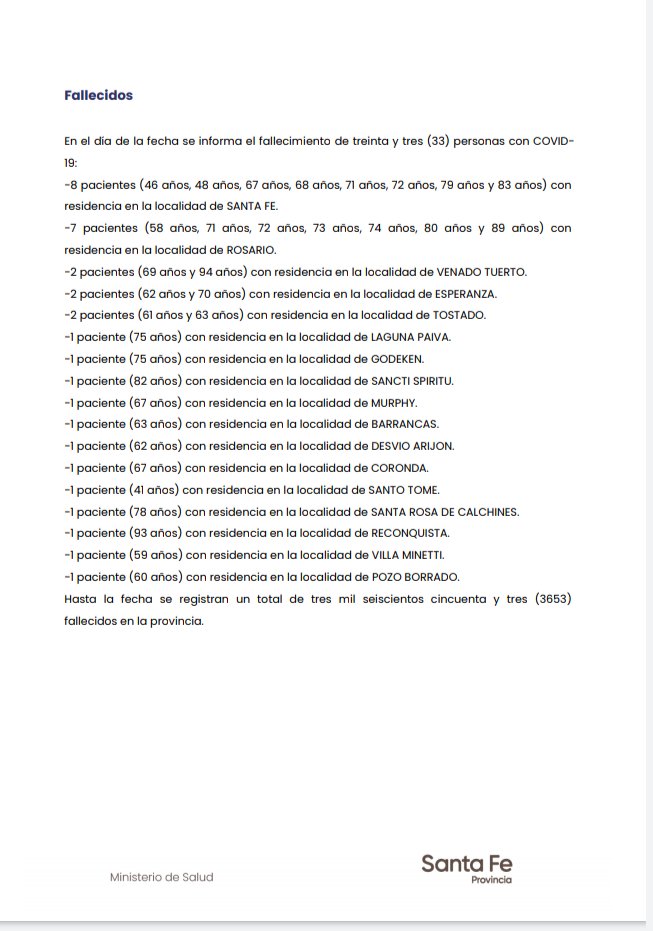 Fallecidos

En el día de la fecha se informa el fallecimiento de treinta y tres (33) personas con COVID-19:
-8 pacientes (46 años, 48 años, 67 años, 68 años, 71 años, 72 años, 79 años y 83 años) con residencia en la localidad de SANTA FE.
-7 pacientes (58 años, 71 años, 72 años, 73 años, 74 años, 80 años y 89 años) con residencia en la localidad de ROSARIO.
-2 pacientes (69 años y 94 años) con residencia en la localidad de VENADO TUERTO.
-2 pacientes (62 años y 70 años) con residencia en la localidad de ESPERANZA.
-2 pacientes (61 años y 63 años) con residencia en la localidad de TOSTADO.
-1 paciente (75 años) con residencia en la localidad de LAGUNA PAIVA.
-1 paciente (75 años) con residencia en la localidad de GODEKEN.
-1 paciente (82 años) con residencia en la localidad de SANCTI SPIRITU.
-1 paciente (67 años) con residencia en la localidad de MURPHY.
-1 paciente (63 años) con residencia en la localidad de BARRANCAS.
-1 paciente (62 años) con residencia en la localidad de DESVIO ARIJON.
-1 paciente (67 años) con residencia en la localidad de CORONDA.
-1 paciente (41 años) con residencia en la localidad de SANTO TOME.
-1 paciente (78 años) con residencia en la localidad de SANTA ROSA DE CALCHINES.
-1 paciente (93 años) con residencia en la localidad de RECONQUISTA.
-1 paciente (59 años) con residencia en la localidad de VILLA MINETTI.
-1 paciente (60 años) con residencia en la localidad de POZO BORRADO.
Hasta la fecha se registran un total de tres mil seiscientos cincuenta y tres (3653) fallecidos en la provincia.

Ministerio de Salud

Santa Fe
Provincia